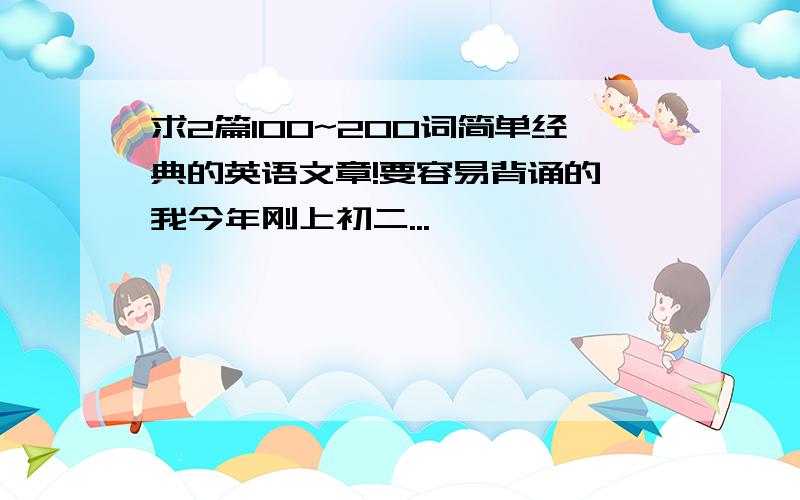 求2篇100~200词简单经典的英语文章!要容易背诵的 我今年刚上初二...